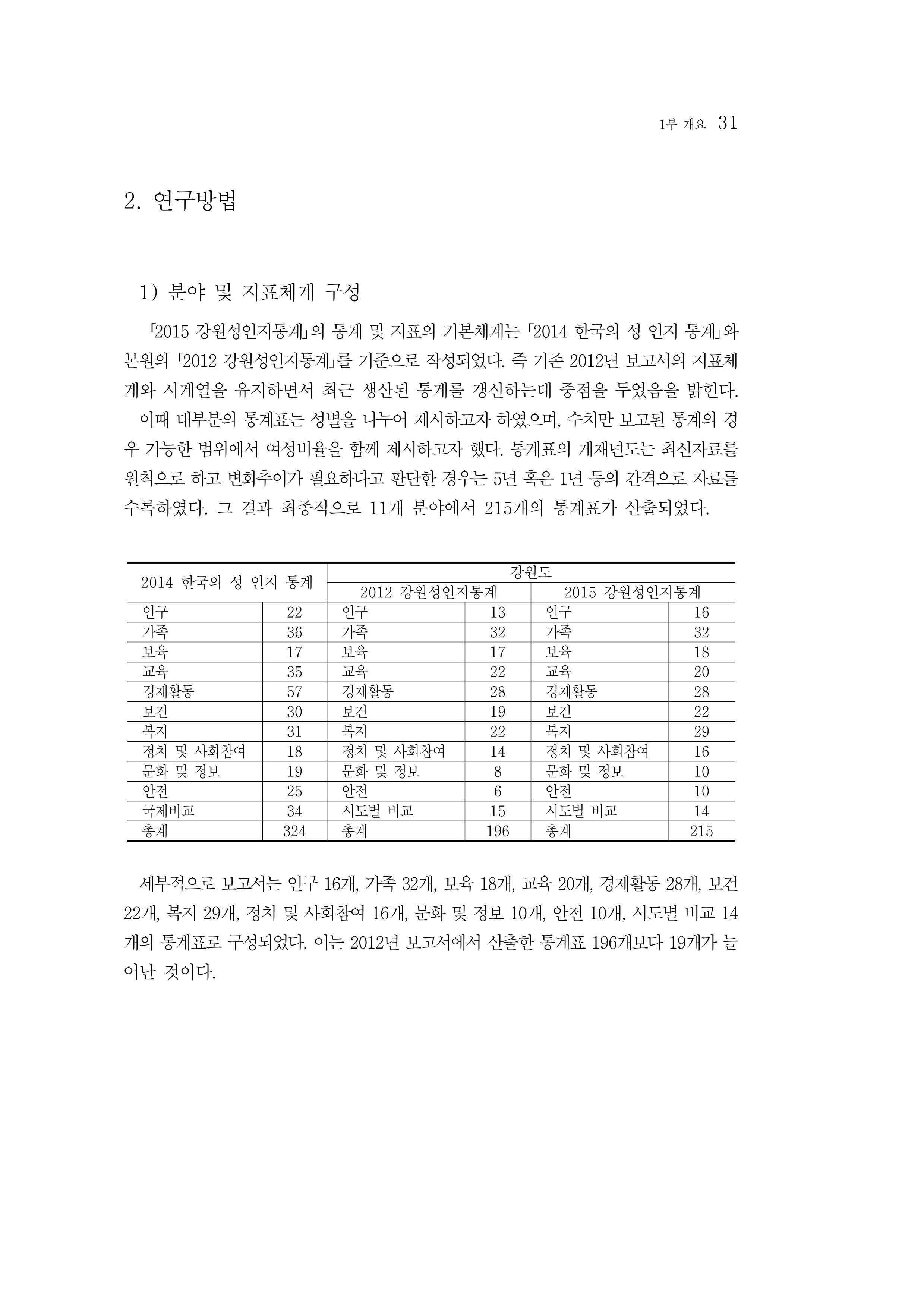 1부 개요 31

2. 연구방법

1) 분야 및 지표체계 구성

「2015 강원성인지통계」의 통계 및 지표의 기본체계는 「2014 한국의 성 인지 통계」와 본원의 「2012 강원성인지통계」를 기준으로 작성되었다. 즉 기존 2012년 보고서의 지표체계와 시계열을 유지하면서 최근 생산된 통계를 갱신하는데 중점을 두었음을 밝힌다.

이때 대부분의 통계표는 성별을 나누어 제시하고자 하였으며, 수치만 보고된 통계의 경우 가능한 범위에서 여성비율을 함께 제시하고자 했다. 통계표의 게재년도는 최신자료를 원칙으로 하고 변화추이가 필요하다고 판단한 경우는 5년 혹은 1년 등의 간격으로 자료를 수록하였다. 그 결과 최종적으로 11개 분야에서 215개의 통계표가 산출되었다.

| 2014 한국의 성 인지 통계 | | 강원도 | | | |
|---|---|---|---|---|---|
| | | 2012 강원성인지통계 | | 2015 강원성인지통계 | |
| 인구 | 22 | 인구 | 13 | 인구 | 16 |
| 가족 | 36 | 가족 | 32 | 가족 | 32 |
| 보육 | 17 | 보육 | 17 | 보육 | 18 |
| 교육 | 35 | 교육 | 22 | 교육 | 20 |
| 경제활동 | 57 | 경제활동 | 28 | 경제활동 | 28 |
| 보건 | 30 | 보건 | 19 | 보건 | 22 |
| 복지 | 31 | 복지 | 22 | 복지 | 29 |
| 정치 및 사회참여 | 18 | 정치 및 사회참여 | 14 | 정치 및 사회참여 | 16 |
| 문화 및 정보 | 19 | 문화 및 정보 | 8 | 문화 및 정보 | 10 |
| 안전 | 25 | 안전 | 6 | 안전 | 10 |
| 국제비교 | 34 | 시도별 비교 | 15 | 시도별 비교 | 14 |
| 총계 | 324 | 총계 | 196 | 총계 | 215 |

세부적으로 보고서는 인구 16개, 가족 32개, 보육 18개, 교육 20개, 경제활동 28개, 보건 22개, 복지 29개, 정치 및 사회참여 16개, 문화 및 정보 10개, 안전 10개, 시도별 비교 14개의 통계표로 구성되었다. 이는 2012년 보고서에서 산출한 통계표 196개보다 19개가 늘어난 것이다.